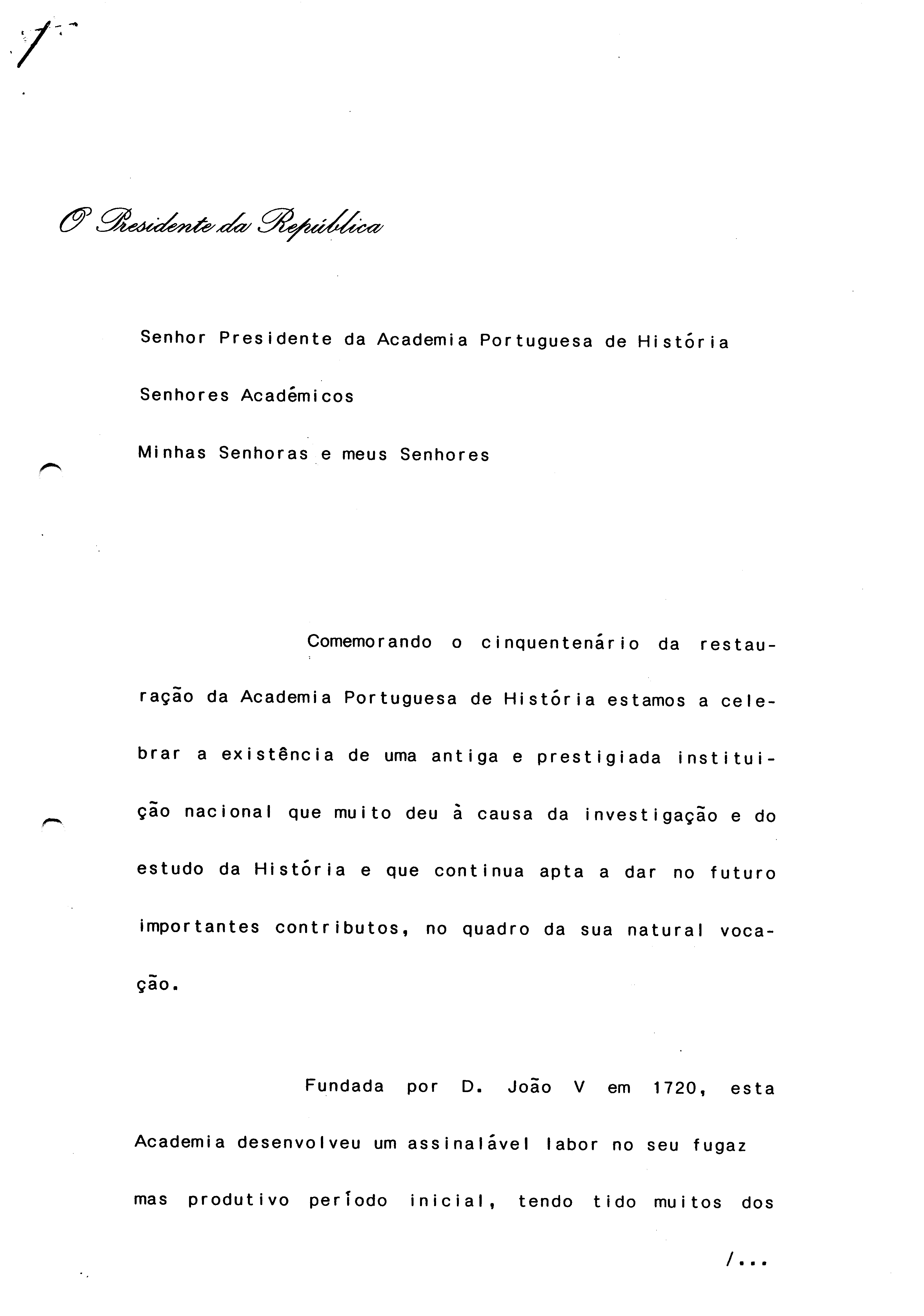 1

O Presidente da República

Senhor Presidente da Academia Portuguesa de História

Senhores Académicos

Minhas Senhoras e meus Senhores

Comemorando o cinquentenário da restauração da Academia Portuguesa de História estamos a celebrar a existência de uma antiga e prestigiada instituição nacional que muito deu à causa da investigação e do estudo da História e que continua apta a dar no futuro importantes contributos, no quadro da sua natural vocação.

Fundada por D. João V em 1720, esta Academia desenvolveu um assinalável labor no seu fugaz mas produtivo período inicial, tendo tido muitos dos

/...